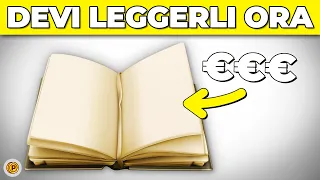 DEVI LEGGERLI ORA

€€€